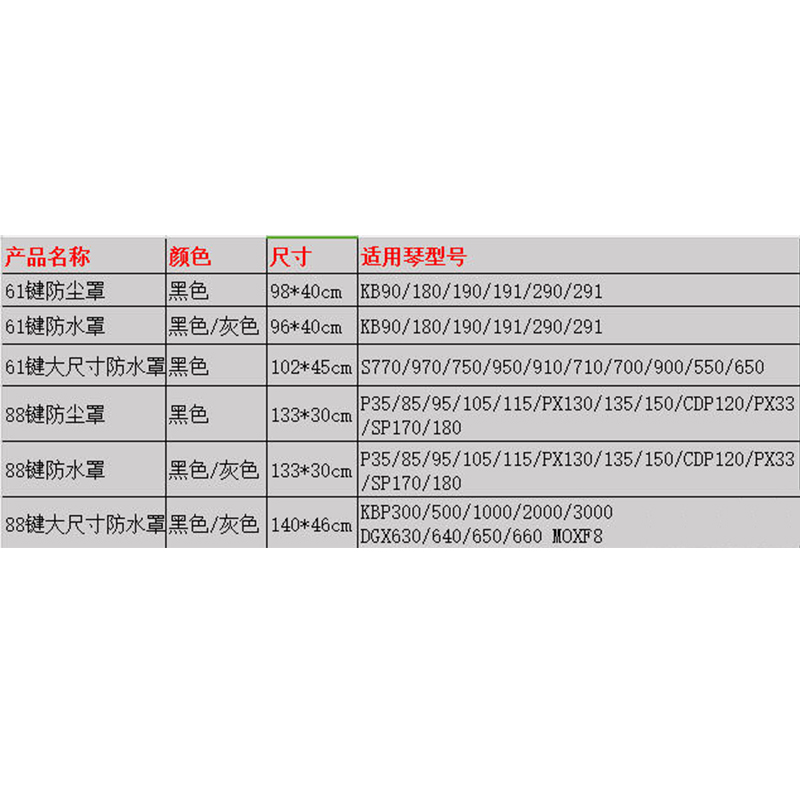 | 产品名称 | 颜色 | 尺寸 | 适用琴型号 |
|---|---|---|---|
| 61键防尘罩 | 黑色 | 98*40cm | KB90/180/190/191/290/291 |
| 61键防水罩 | 黑色/灰色 | 96*40cm | KB90/180/190/191/290/291 |
| 61键大尺寸防水罩 | 黑色 | 102*45cm | S770/970/750/950/910/710/700/900/550/650 |
| 88键防尘罩 | 黑色 | 133*30cm | P35/85/95/105/115/PX130/135/150/CDP120/PX33 /SP170/180 |
| 88键防水罩 | 黑色/灰色 | 133*30cm | P35/85/95/105/115/PX130/135/150/CDP120/PX33 /SP170/180 |
| 88键大尺寸防水罩 | 黑色/灰色 | 140*46cm | KBP300/500/1000/2000/3000 DGX630/640/650/660 MOXF8 |